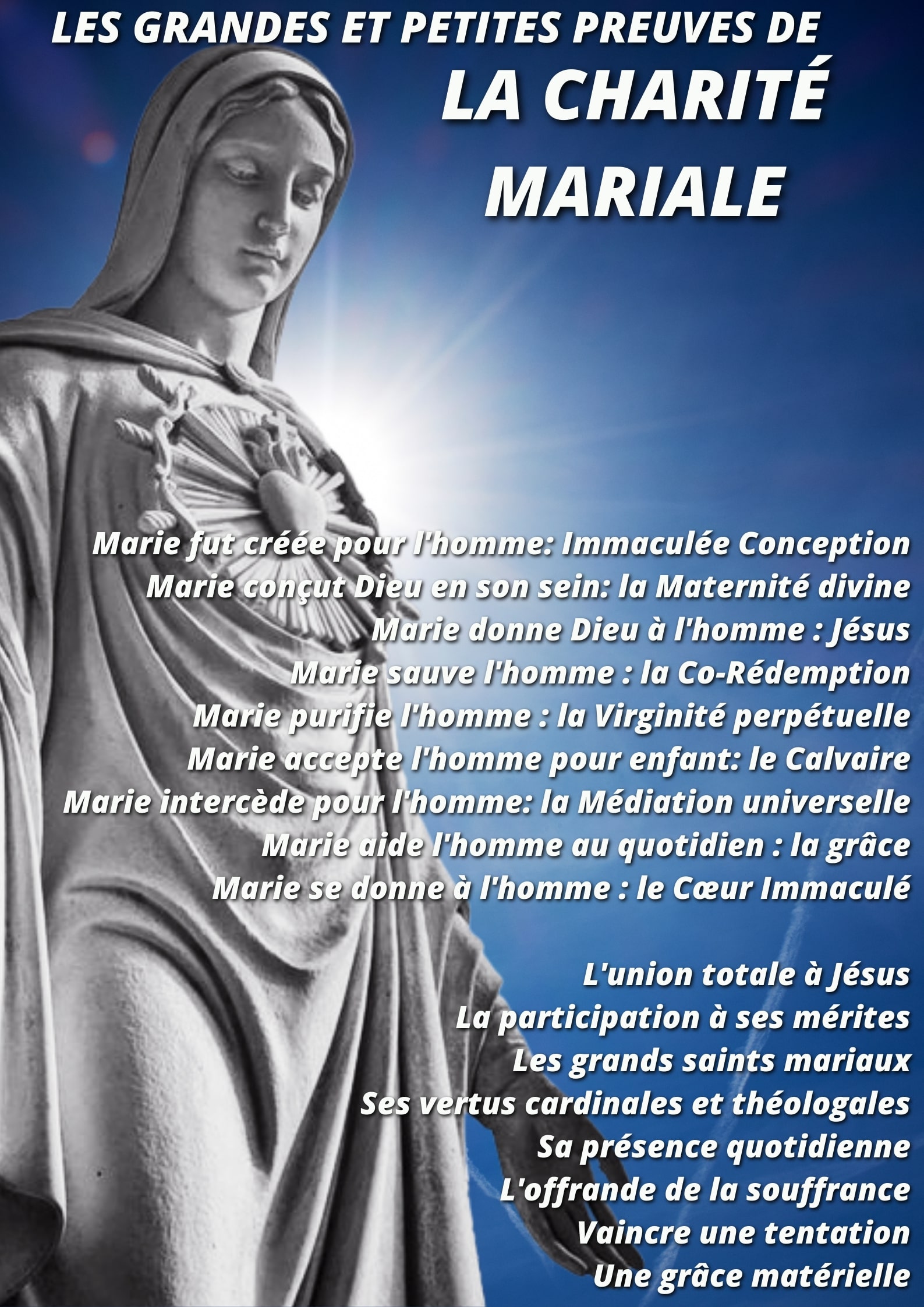 LES GRANDES ET PETITES PREUVES DE
LA CHARITÉ MARIALE

Marie fut créée pour l'homme: Immaculée Conception
Marie conçut Dieu en son sein: la Maternité divine
Marie donne Dieu à l'homme : Jésus
Marie sauve l'homme : la Co-Rédemption
Marie purifie l'homme : la Virginité perpétuelle
Marie accepte l'homme pour enfant: le Calvaire
Marie intercède pour l'homme: la Médiation universelle
Marie aide l'homme au quotidien : la grâce
Marie se donne à l'homme : le Cœur Immaculé

L'union totale à Jésus
La participation à ses mérites
Les grands saints mariaux
Ses vertus cardinales et théologales
Sa présence quotidienne
L'offrande de la souffrance
Vaincre une tentation
Une grâce matérielle